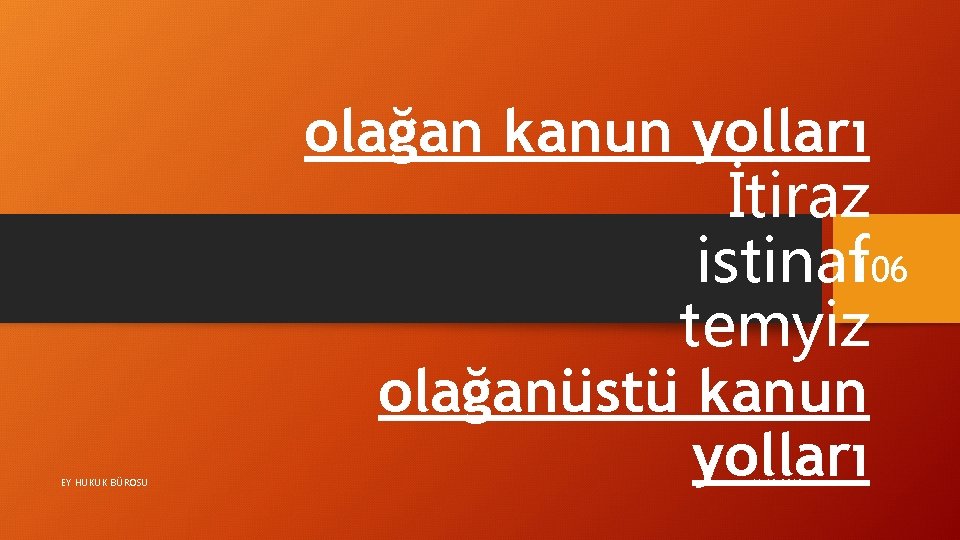 olağan kanun yolları
İtiraz
istinaf
temyiz
olağanüstü kanun yolları

06

EY HUKUK BÜROSU